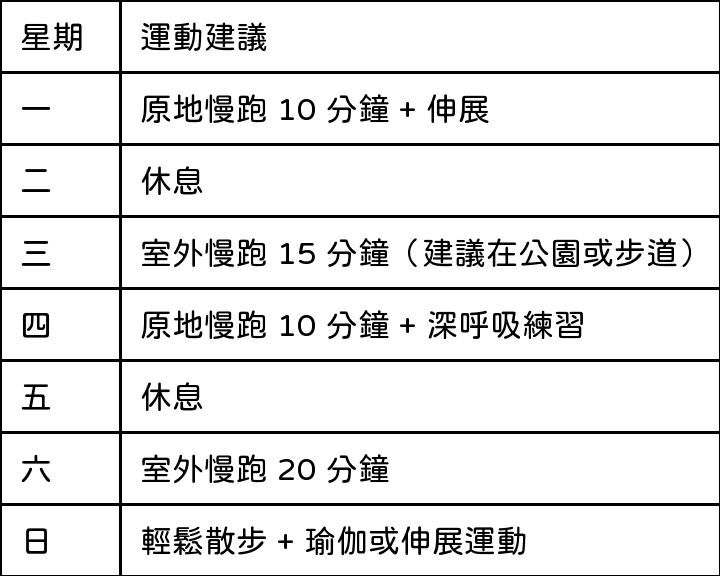 | 星期 | 運動建議 |
|---|---|
| 一 | 原地慢跑 10 分鐘 + 伸展 |
| 二 | 休息 |
| 三 | 室外慢跑 15 分鐘（建議在公園或步道） |
| 四 | 原地慢跑 10 分鐘 + 深呼吸練習 |
| 五 | 休息 |
| 六 | 室外慢跑 20 分鐘 |
| 日 | 輕鬆散步 + 瑜伽或伸展運動 |